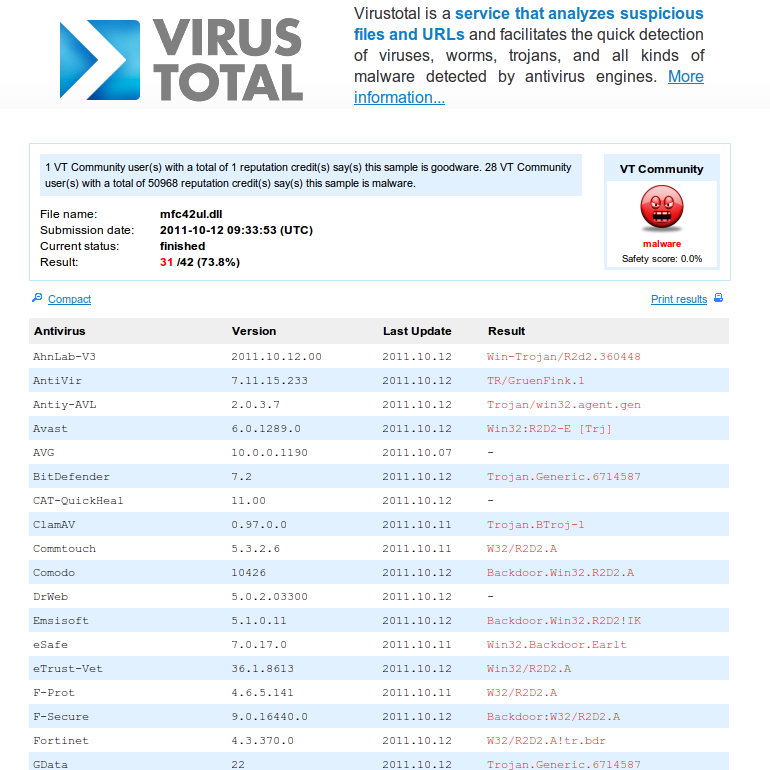 VIRUS TOTAL

Virustotal is a service that analyzes suspicious files and URLs and facilitates the quick detection of viruses, worms, trojans, and all kinds of malware detected by antivirus engines. More information...

1 VT Community user(s) with a total of 1 reputation credit(s) say(s) this sample is goodware. 28 VT Community user(s) with a total of 50968 reputation credit(s) say(s) this sample is malware.

File name: mfc42ul.dll
Submission date: 2011-10-12 09:33:53 (UTC)
Current status: finished
Result: 31 /42 (73.8%)

VT Community
malware
Safety score: 0.0%

Compact

Print results

| Antivirus | Version | Last Update | Result |
|---|---|---|---|
| AhnLab-V3 | 2011.10.12.00 | 2011.10.12 | Win-Trojan/R2d2.360448 |
| AntiVir | 7.11.15.233 | 2011.10.12 | TR/GruenFink.1 |
| Antiy-AVL | 2.0.3.7 | 2011.10.12 | Trojan/win32.agent.gen |
| Avast | 6.0.1289.0 | 2011.10.12 | Win32:R2D2-E [Trj] |
| AVG | 10.0.0.1190 | 2011.10.07 | - |
| BitDefender | 7.2 | 2011.10.12 | Trojan.Generic.6714587 |
| CAT-QuickHeal | 11.00 | 2011.10.12 | - |
| ClamAV | 0.97.0.0 | 2011.10.11 | Trojan.BTroj-1 |
| Commtouch | 5.3.2.6 | 2011.10.11 | W32/R2D2.A |
| Comodo | 10426 | 2011.10.12 | Backdoor.Win32.R2D2.A |
| DrWeb | 5.0.2.03300 | 2011.10.12 | - |
| Emsisoft | 5.1.0.11 | 2011.10.12 | Backdoor.Win32.R2D2!IK |
| eSafe | 7.0.17.0 | 2011.10.11 | Win32.Backdoor.Earlt |
| eTrust-Vet | 36.1.8613 | 2011.10.12 | Win32/R2D2.A |
| F-Prot | 4.6.5.141 | 2011.10.11 | W32/R2D2.A |
| F-Secure | 9.0.16440.0 | 2011.10.12 | Backdoor:W32/R2D2.A |
| Fortinet | 4.3.370.0 | 2011.10.12 | W32/R2D2.A!tr.bdr |
| GData | 22 | 2011.10.12 | Trojan.Generic.6714587 |